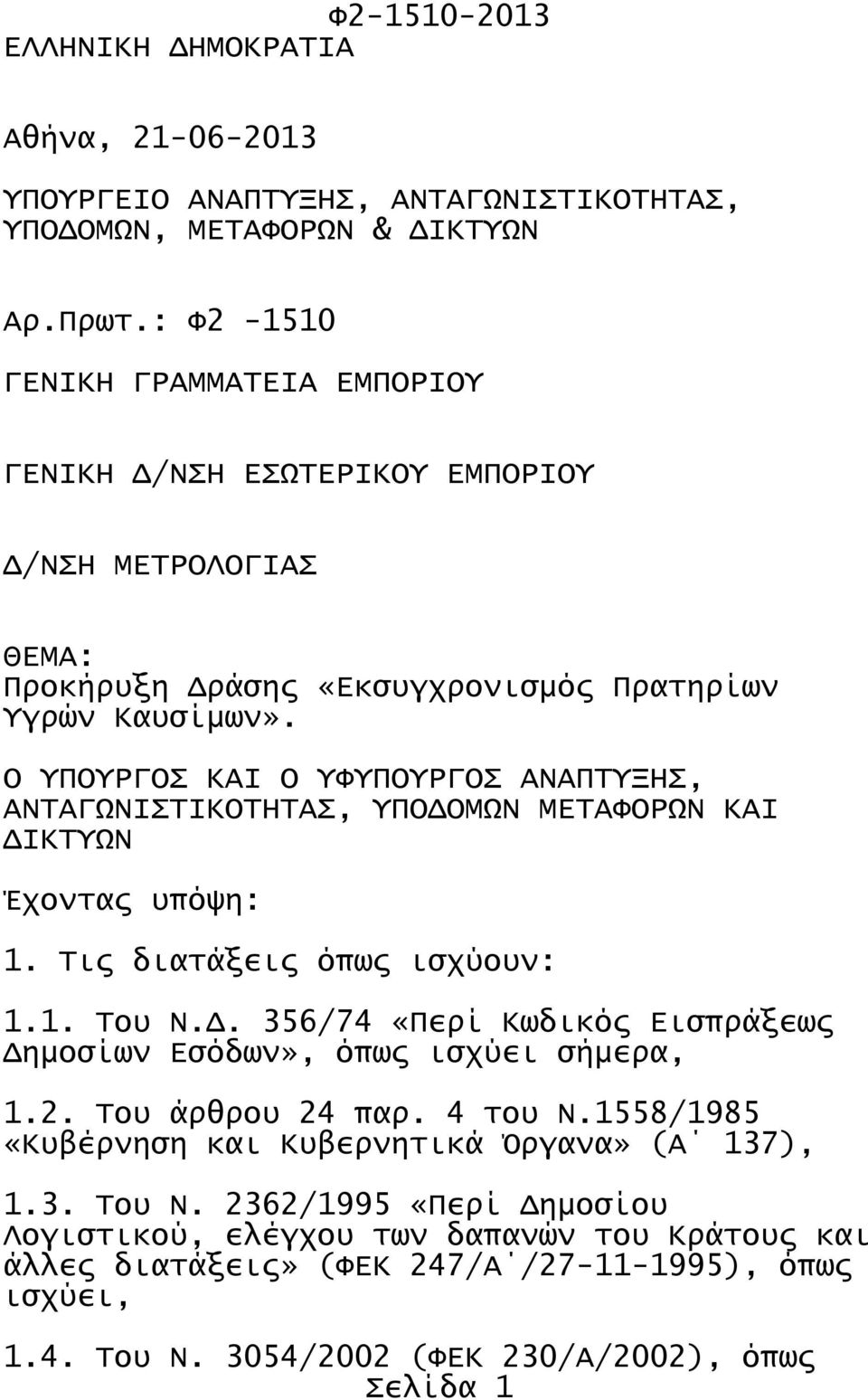 Φ2-1510-2013
ΕΛΛΗΝΙΚΗ ΔΗΜΟΚΡΑΤΙΑ

Αθήνα, 21-06-2013

ΥΠΟΥΡΓΕΙΟ ΑΝΑΠΤΥΞΗΣ, ΑΝΤΑΓΩΝΙΣΤΙΚΟΤΗΤΑΣ, ΥΠΟΔΟΜΩΝ, ΜΕΤΑΦΟΡΩΝ & ΔΙΚΤΥΩΝ

Αρ.Πρωτ.: Φ2 -1510

ΓΕΝΙΚΗ ΓΡΑΜΜΑΤΕΙΑ ΕΜΠΟΡΙΟΥ

ΓΕΝΙΚΗ Δ/ΝΣΗ ΕΣΩΤΕΡΙΚΟΥ ΕΜΠΟΡΙΟΥ

Δ/ΝΣΗ ΜΕΤΡΟΛΟΓΙΑΣ

ΘΕΜΑ:
Προκήρυξη Δράσης «Εκσυγχρονισμός Πρατηρίων Υγρών Καυσίμων».

Ο ΥΠΟΥΡΓΟΣ ΚΑΙ Ο ΥΦΥΠΟΥΡΓΟΣ ΑΝΑΠΤΥΞΗΣ, ΑΝΤΑΓΩΝΙΣΤΙΚΟΤΗΤΑΣ, ΥΠΟΔΟΜΩΝ ΜΕΤΑΦΟΡΩΝ ΚΑΙ ΔΙΚΤΥΩΝ

Έχοντας υπόψη:

1. Τις διατάξεις όπως ισχύουν:

1.1. Του Ν.Δ. 356/74 «Περί Κωδικός Εισπράξεως Δημοσίων Εσόδων», όπως ισχύει σήμερα,

1.2. Του άρθρου 24 παρ. 4 του Ν.1558/1985 «Κυβέρνηση και Κυβερνητικά Όργανα» (Α΄ 137),

1.3. Του Ν. 2362/1995 «Περί Δημοσίου Λογιστικού, ελέγχου των δαπανών του Κράτους και άλλες διατάξεις» (ΦΕΚ 247/Α΄/27-11-1995), όπως ισχύει,

1.4. Του Ν. 3054/2002 (ΦΕΚ 230/Α/2002), όπως
Σελίδα 1